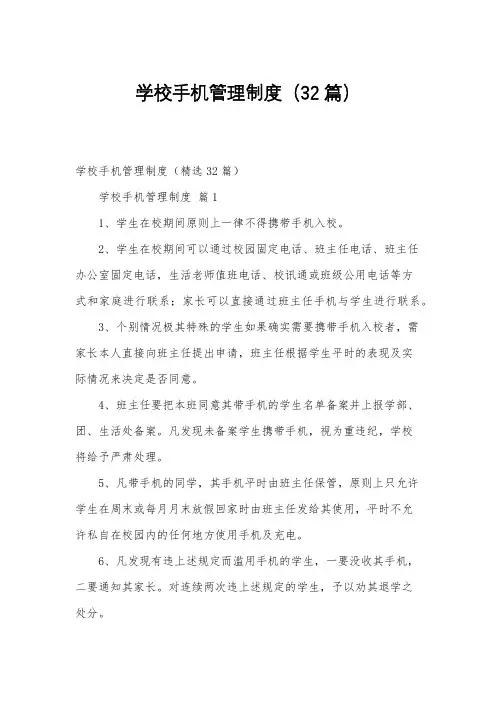 学校手机管理制度（32篇）

学校手机管理制度（精选32篇）

学校手机管理制度 篇1

1、学生在校期间原则上一律不得携带手机入校。

2、学生在校期间可以通过校园固定电话、班主任电话、班主任办公室固定电话，生活老师值班电话、校讯通或班级公用电话等方式和家庭进行联系；家长可以直接通过班主任手机与学生进行联系。

3、个别情况极其特殊的学生如果确实需要携带手机入校者，需家长本人直接向班主任提出申请，班主任根据学生平时的表现及实际情况来决定是否同意。

4、班主任要把本班同意其带手机的学生名单备案并上报学部、团、生活处备案。凡发现未备案学生携带手机，视为重违纪，学校将给予严肃处理。

5、凡带手机的同学，其手机平时由班主任保管，原则上只允许学生在周末或每月月末放假回家时由班主任发给其使用，平时不允许私自在校园内的任何地方使用手机及充电。

6、凡发现有违上述规定而滥用手机的学生，一要没收其手机，二要通知其家长。对连续两次违上述规定的学生，予以劝其退学之处分。